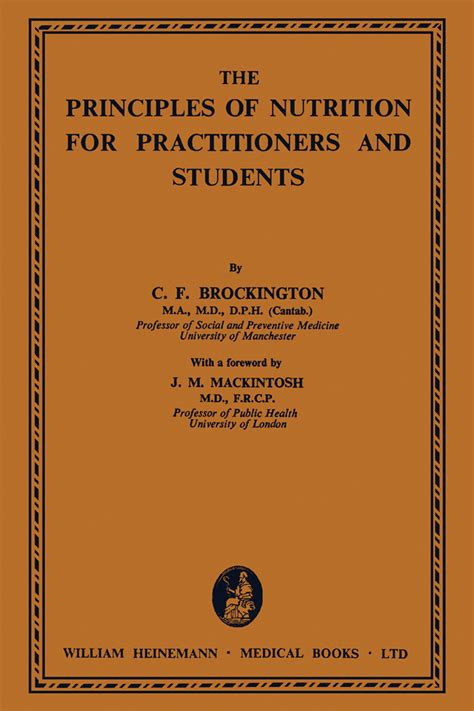 THE
PRINCIPLES OF NUTRITION
FOR PRACTITIONERS AND
STUDENTS

By

C. F. BROCKINGTON
M.A., M.D., D.P.H. (Cantab.)
Professor of Social and Preventive Medicine
University of Manchester

With a foreword by

J. M. MACKINTOSH
M.D., F.R.C.P.
Professor of Public Health
University of London

WILLIAM HEINEMANN · MEDICAL BOOKS · LTD